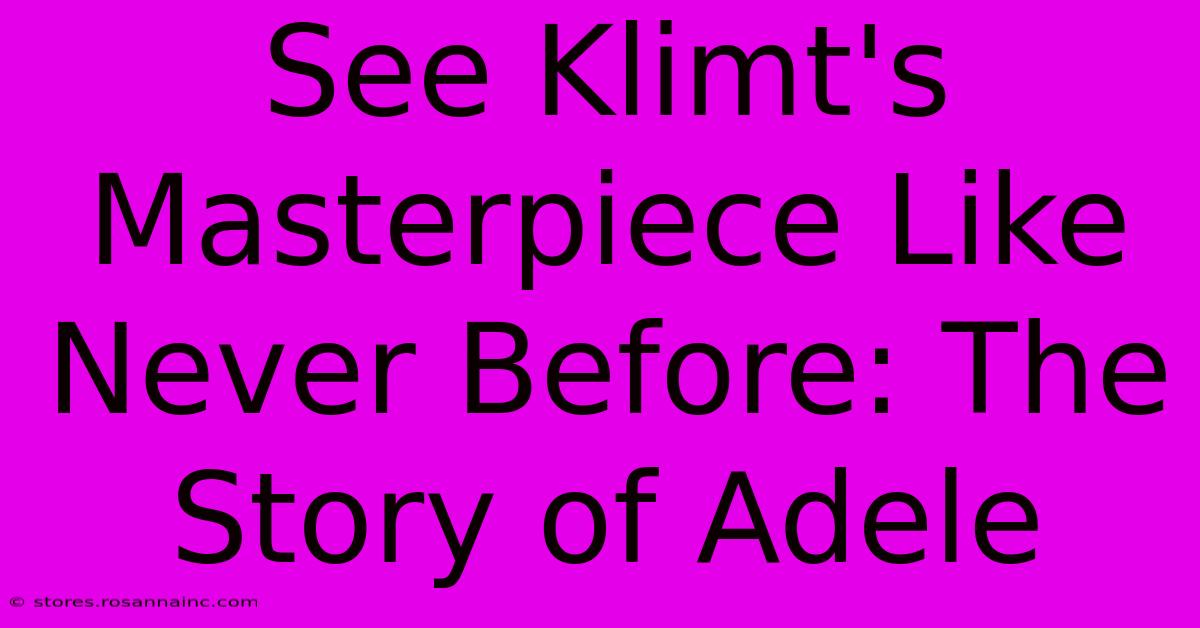 See Klimt's Masterpiece Like Never Before: The Story of Adele

© stores.rosannainc.com